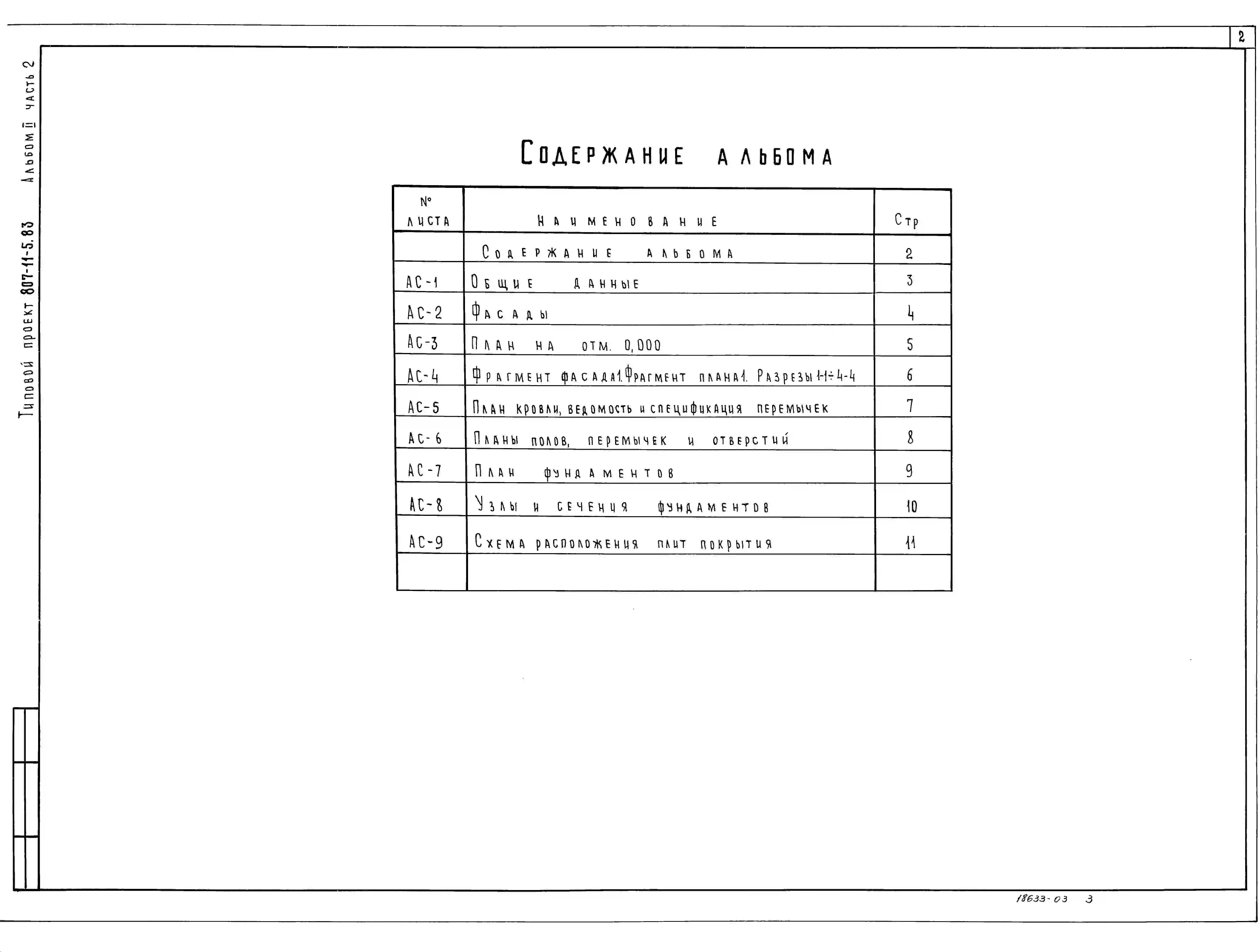 2

Типовой проект 807-11-5.83 Альбом II часть 2

Содержание альбома

| № листа | Наименование | Стр |
|---|---|---|
| | Содержание альбома | 2 |
| АС-1 | Общие данные | 3 |
| АС-2 | Фасады | 4 |
| АС-3 | План на отм. 0,000 | 5 |
| АС-4 | Фрагмент фасада 1. Фрагмент плана 1. Разрезы 1-1÷4-4 | 6 |
| АС-5 | План кровли, ведомость и спецификация перемычек | 7 |
| АС-6 | Планы полов, перемычек и отверстий | 8 |
| АС-7 | План фундаментов | 9 |
| АС-8 | Узлы и сечения фундаментов | 10 |
| АС-9 | Схема расположения плит покрытия | 11 |
| | | |

18633-03 3